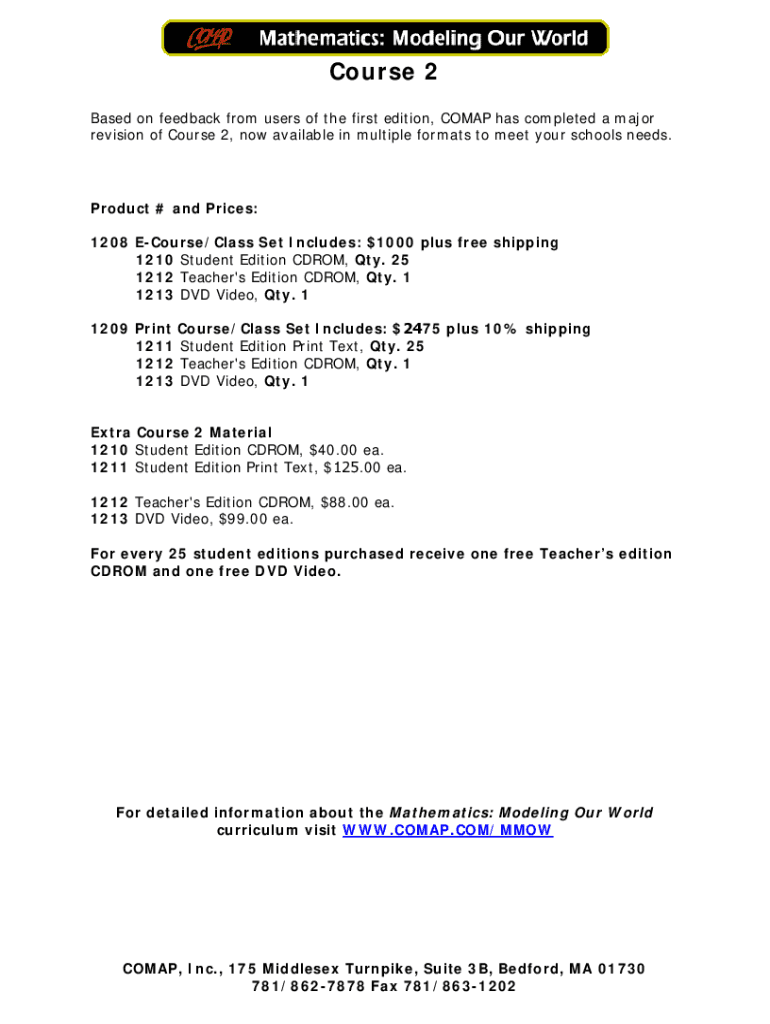 COMAP Mathematics: Modeling Our World

Course 2

Based on feedback from users of the first edition, COMAP has completed a major revision of Course 2, now available in multiple formats to meet your schools needs.

Product # and Prices:

1208 E-Course/Class Set Includes: $1000 plus free shipping
1210 Student Edition CDROM, Qty. 25
1212 Teacher's Edition CDROM, Qty. 1
1213 DVD Video, Qty. 1

1209 Print Course/Class Set Includes: $2475 plus 10% shipping
1211 Student Edition Print Text, Qty. 25
1212 Teacher's Edition CDROM, Qty. 1
1213 DVD Video, Qty. 1

Extra Course 2 Material
1210 Student Edition CDROM, $40.00 ea.
1211 Student Edition Print Text, $125.00 ea.

1212 Teacher's Edition CDROM, $88.00 ea.
1213 DVD Video, $99.00 ea.

For every 25 student editions purchased receive one free Teacher's edition CDROM and one free DVD Video.

For detailed information about the Mathematics: Modeling Our World curriculum visit WWW.COMAP.COM/MMOW

COMAP, Inc., 175 Middlesex Turnpike, Suite 3B, Bedford, MA 01730
781/862-7878 Fax 781/863-1202